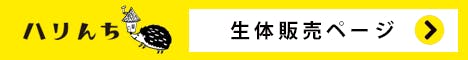 ハリんち

生体販売ページ